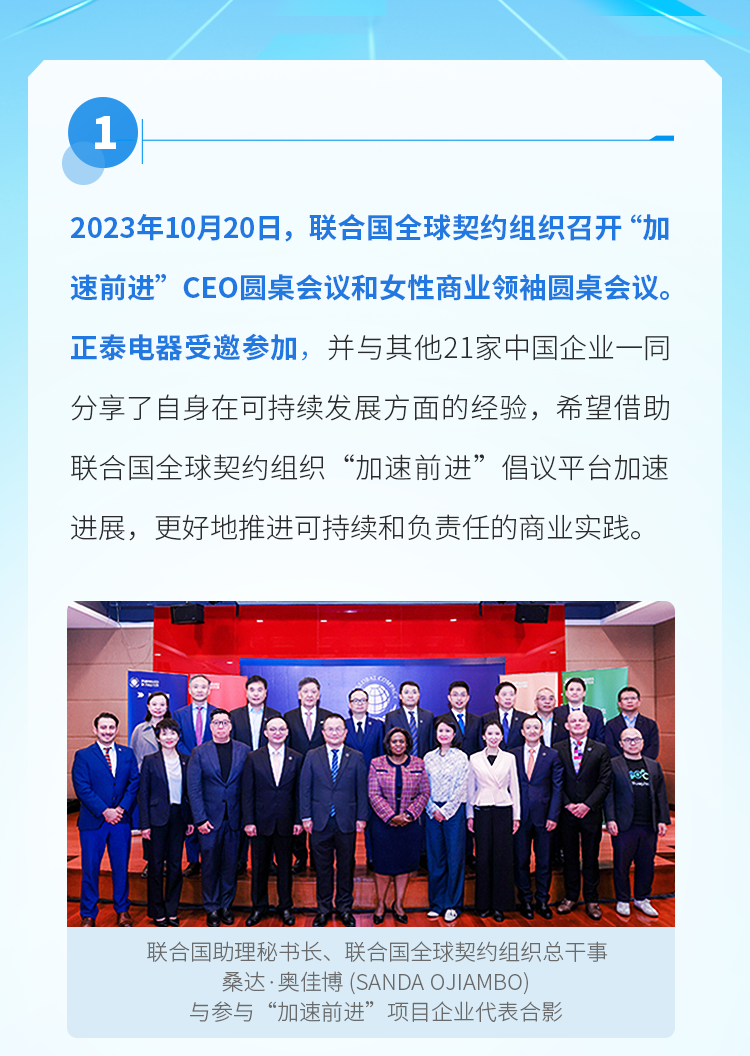 1

2023年10月20日，联合国全球契约组织召开“加速前进”CEO圆桌会议和女性商业领袖圆桌会议。正泰电器受邀参加，并与其他21家中国企业一同分享了自身在可持续发展方面的经验，希望借助联合国全球契约组织“加速前进”倡议平台加速进展，更好地推进可持续和负责任的商业实践。

联合国助理秘书长、联合国全球契约组织总干事
桑达·奥佳博 (SANDA OJIAMBO)
与参与“加速前进”项目企业代表合影